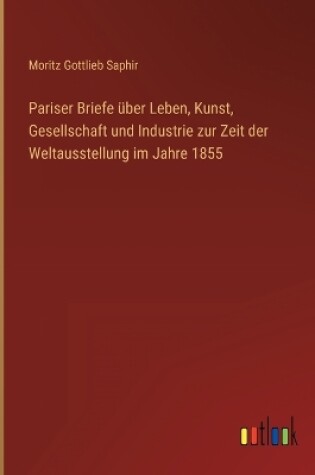 Moritz Gottlieb Saphir

Pariser Briefe über Leben, Kunst, Gesellschaft und Industrie zur Zeit der Weltausstellung im Jahre 1855

outlook